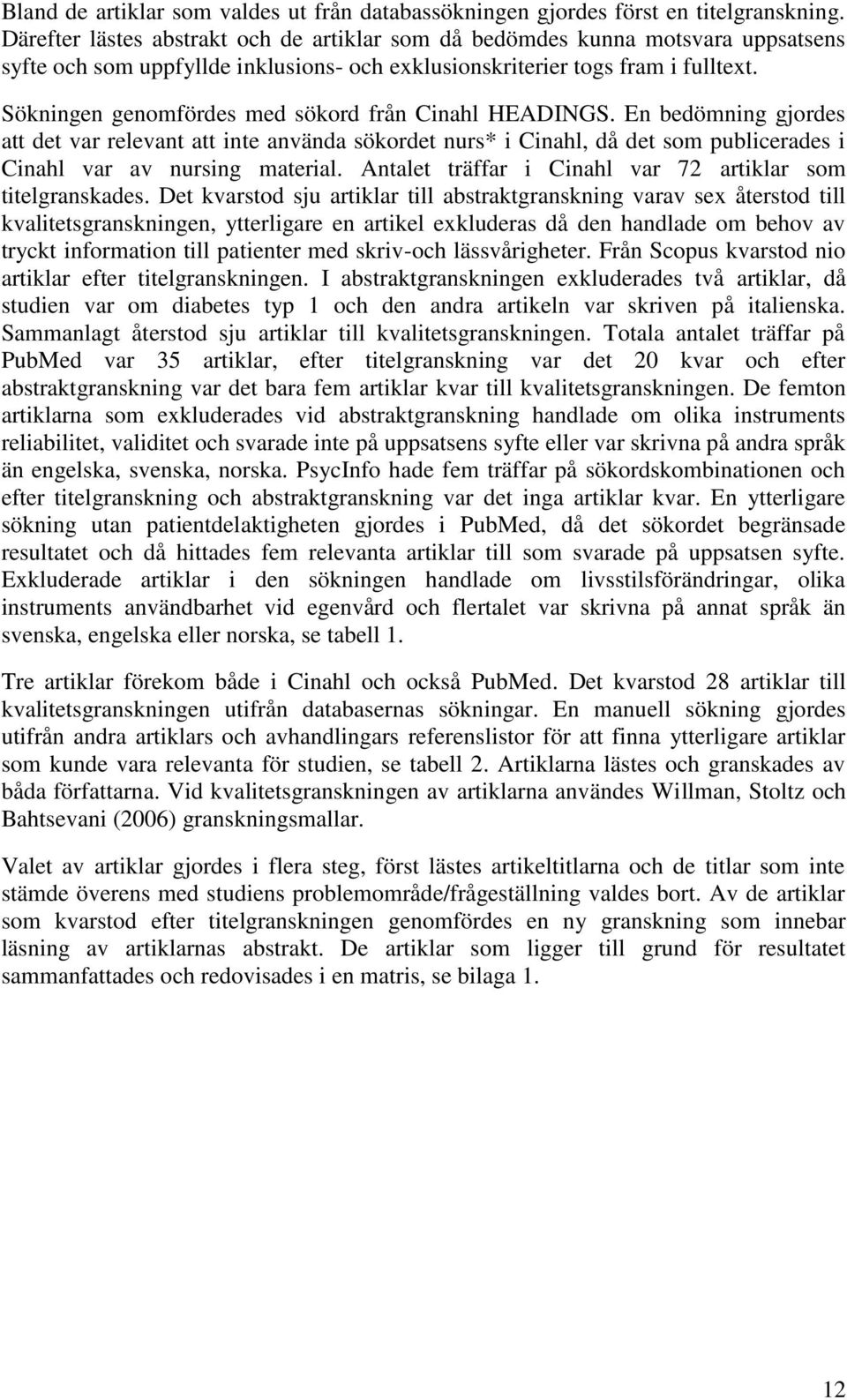 Bland de artiklar som valdes ut från databassökningen gjordes först en titelgranskning. Därefter lästes abstrakt och de artiklar som då bedömdes kunna motsvara uppsatsens syfte och som uppfyllde inklusions- och exklusionskriterier togs fram i fulltext.

Sökningen genomfördes med sökord från Cinahl HEADINGS. En bedömning gjordes att det var relevant att inte använda sökordet nurs* i Cinahl, då det som publicerades i Cinahl var av nursing material. Antalet träffar i Cinahl var 72 artiklar som titelgranskades. Det kvarstod sju artiklar till abstraktgranskning varav sex återstod till kvalitetsgranskningen, ytterligare en artikel exkluderas då den handlade om behov av tryckt information till patienter med skriv-och lässvårigheter. Från Scopus kvarstod nio artiklar efter titelgranskningen. I abstraktgranskningen exkluderades två artiklar, då studien var om diabetes typ 1 och den andra artikeln var skriven på italienska. Sammanlagt återstod sju artiklar till kvalitetsgranskningen. Totala antalet träffar på PubMed var 35 artiklar, efter titelgranskning var det 20 kvar och efter abstraktgranskning var det bara fem artiklar kvar till kvalitetsgranskningen. De femton artiklarna som exkluderades vid abstraktgranskning handlade om olika instruments reliabilitet, validitet och svarade inte på uppsatsens syfte eller var skrivna på andra språk än engelska, svenska, norska. PsycInfo hade fem träffar på sökordskombinationen och efter titelgranskning och abstraktgranskning var det inga artiklar kvar. En ytterligare sökning utan patientdelaktigheten gjordes i PubMed, då det sökordet begränsade resultatet och då hittades fem relevanta artiklar till som svarade på uppsatsen syfte. Exkluderade artiklar i den sökningen handlade om livsstilsförändringar, olika instruments användbarhet vid egenvård och flertalet var skrivna på annat språk än svenska, engelska eller norska, se tabell 1.

Tre artiklar förekom både i Cinahl och också PubMed. Det kvarstod 28 artiklar till kvalitetsgranskningen utifrån databasernas sökningar. En manuell sökning gjordes utifrån andra artiklars och avhandlingars referenslistor för att finna ytterligare artiklar som kunde vara relevanta för studien, se tabell 2. Artiklarna lästes och granskades av båda författarna. Vid kvalitetsgranskningen av artiklarna användes Willman, Stoltz och Bahtsevani (2006) granskningsmallar.

Valet av artiklar gjordes i flera steg, först lästes artikeltitlarna och de titlar som inte stämde överens med studiens problemområde/frågeställning valdes bort. Av de artiklar som kvarstod efter titelgranskningen genomfördes en ny granskning som innebar läsning av artiklarnas abstrakt. De artiklar som ligger till grund för resultatet sammanfattades och redovisades i en matris, se bilaga 1.

12